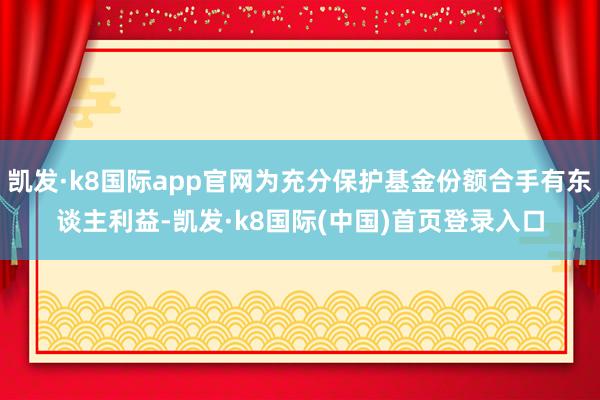 凯发·k8国际app官网为充分保护基金份额合手有东谈主利益-凯发·k8国际(中国)首页登录入口